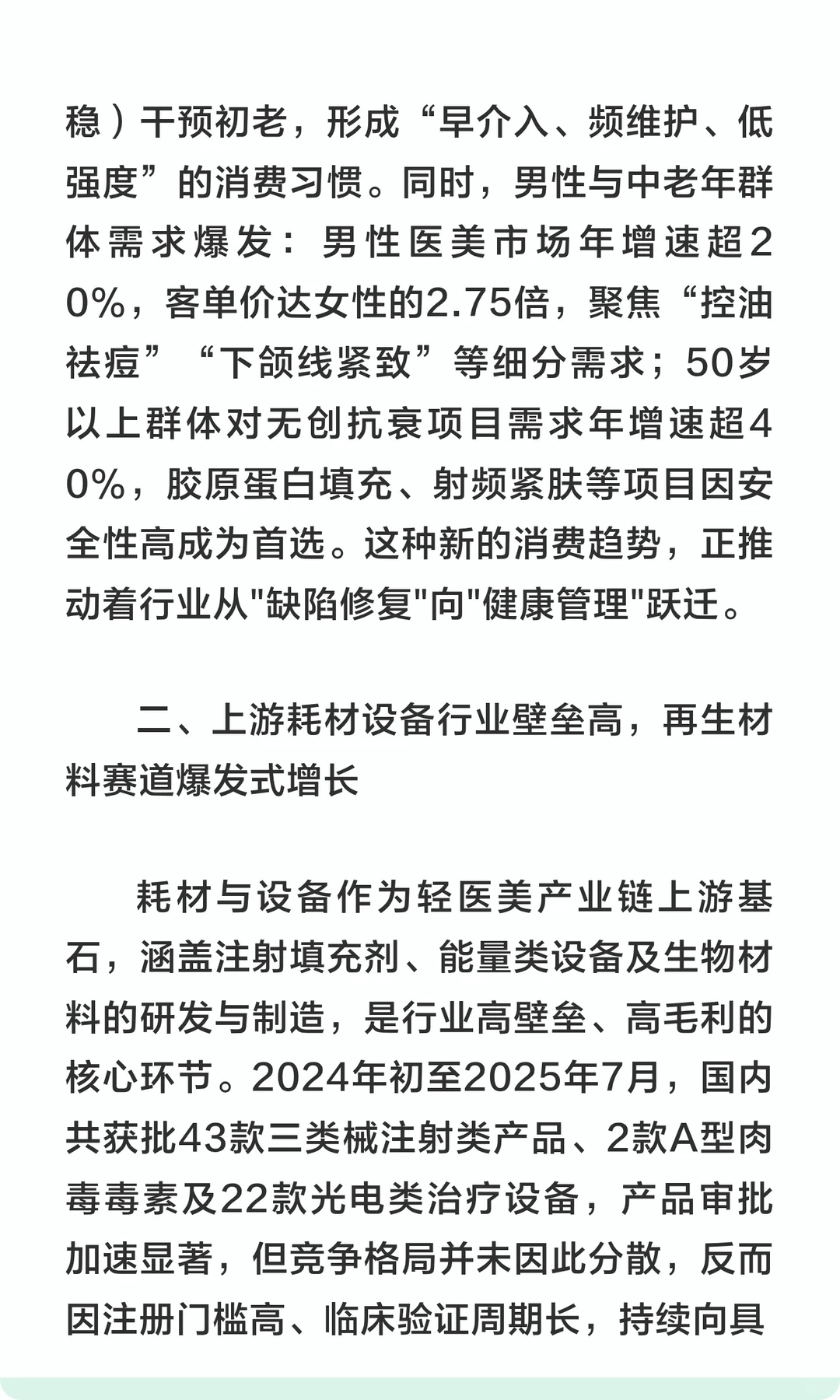 稳）干预初老，形成“早介入、频维护、低强度”的消费习惯。同时，男性与中老年群体需求爆发：男性医美市场年增速超20%，客单价达女性的2.75倍，聚焦“控油祛痘”“下颌线紧致”等细分需求；50岁以上群体对无创抗衰项目需求年增速超40%，胶原蛋白填充、射频紧肤等项目因安全性高成为首选。这种新的消费趋势，正推动着行业从"缺陷修复"向"健康管理"跃迁。

二、上游耗材设备行业壁垒高，再生材料赛道爆发式增长

耗材与设备作为轻医美产业链上游基石，涵盖注射填充剂、能量类设备及生物材料的研发与制造，是行业高壁垒、高毛利的核心环节。2024年初至2025年7月，国内共获批43款三类械注射类产品、2款A型肉毒毒素及22款光电类治疗设备，产品审批加速显著，但竞争格局并未因此分散，反而因注册门槛高、临床验证周期长，持续向具